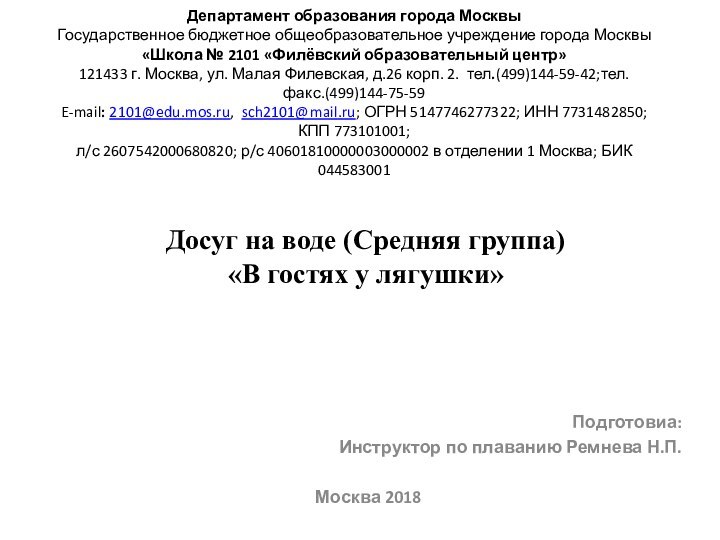 Департамент образования города Москвы
Государственное бюджетное общеобразовательное учреждение города Москвы
«Школа № 2101 «Филёвский образовательный центр»
121433 г. Москва, ул. Малая Филевская, д.26 корп. 2. тел.(499)144-59-42;тел. факс.(499)144-75-59
E-mail: 2101@edu.mos.ru, sch2101@mail.ru; ОГРН 5147746277322; ИНН 7731482850; КПП 773101001;
л/с 2607542000680820; р/с 40601810000003000002 в отделении 1 Москва; БИК 044583001

Досуг на воде (Средняя группа)
«В гостях у лягушки»

Подготовиа:
Инструктор по плаванию Ремнева Н.П.

Москва 2018